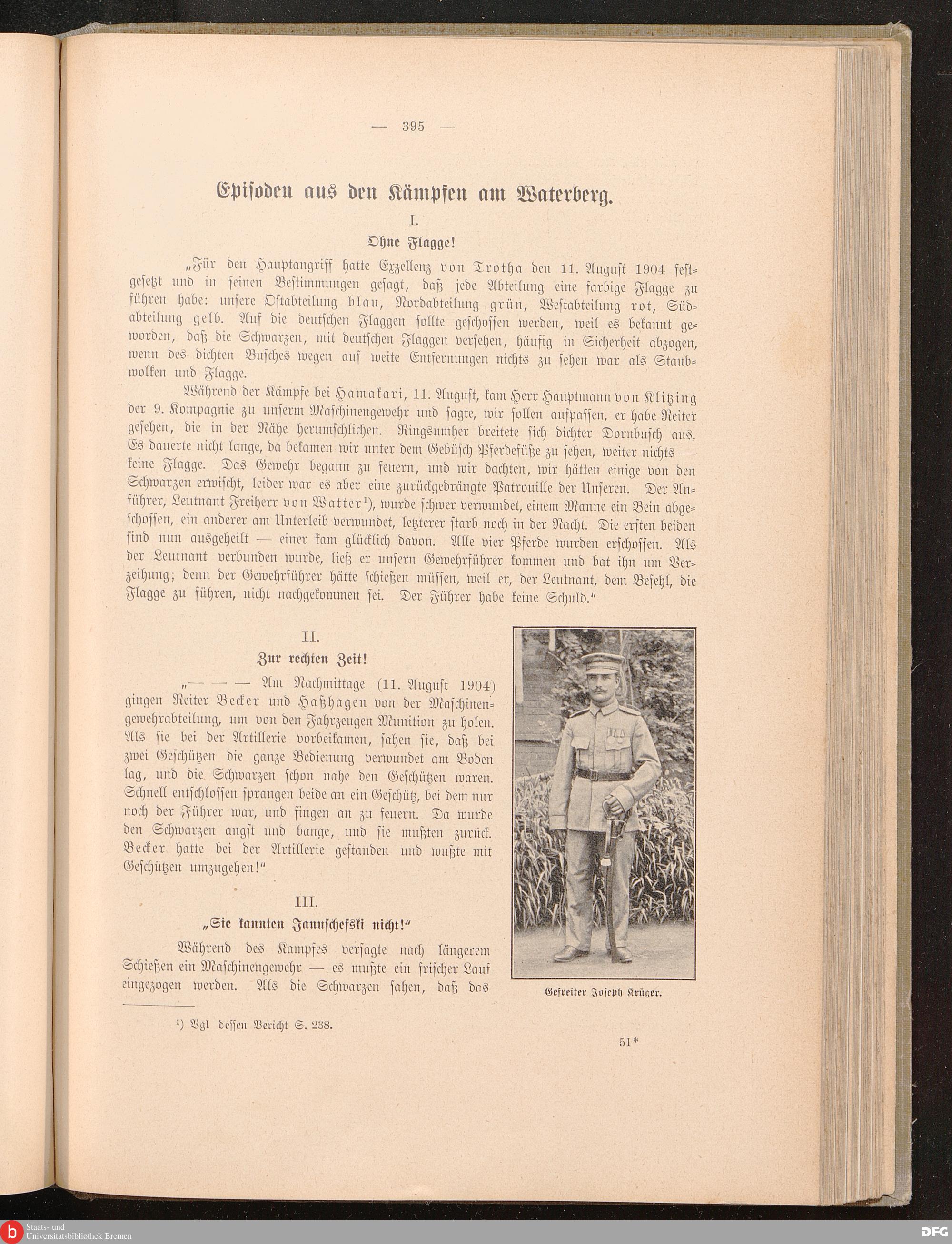 — 395 —

Episoden aus den Kämpfen am Waterberg.

I.

Ohne Flagge!

„Für den Hauptangriff hatte Exzellenz von Trotha den 11. August 1904 festgesetzt und in seinen Bestimmungen gesagt, daß jede Abteilung eine farbige Flagge zu führen habe: unsere Ostabteilung blau, Nordabteilung grün, Westabteilung rot, Südabteilung gelb. Auf die deutschen Flaggen sollte geschossen werden, weil es bekannt geworden, daß die Schwarzen, mit deutschen Flaggen versehen, häufig in Sicherheit abzogen, wenn des dichten Busches wegen auf weite Entfernungen nichts zu sehen war als Staubwolken und Flagge.

Während der Kämpfe bei Hamakari, 11. August, kam Herr Hauptmann von Klitzing der 9. Kompagnie zu unserm Maschinengewehr und sagte, wir sollen aufpassen, er habe Reiter gesehen, die in der Nähe herumschlichen. Ringsumher breitete sich dichter Dornbusch aus. Es dauerte nicht lange, da bekamen wir unter dem Gebüsch Pferdefüße zu sehen, weiter nichts — keine Flagge. Das Gewehr begann zu feuern, und wir dachten, wir hätten einige von den Schwarzen erwischt, leider war es aber eine zurückgedrängte Patrouille der Unseren. Der Anführer, Leutnant Freiherr von Watter$^{1}$), wurde schwer verwundet, einem Manne ein Bein abgeschossen, ein anderer am Unterleib verwundet, letzterer starb noch in der Nacht. Die ersten beiden sind nun ausgeheilt — einer kam glücklich davon. Alle vier Pferde wurden erschossen. Als der Leutnant verbunden wurde, ließ er unsern Gewehrführer kommen und bat ihn um Verzeihung; denn der Gewehrführer hätte schießen müssen, weil er, der Leutnant, dem Befehl, die Flagge zu führen, nicht nachgekommen sei. Der Führer habe keine Schuld."

II.

Zur rechten Zeit!

„— — — Am Nachmittage (11. August 1904) gingen Reiter Becker und Haßhagen von der Maschinengewehrabteilung, um von den Fahrzeugen Munition zu holen. Als sie bei der Artillerie vorbeikamen, sahen sie, daß bei zwei Geschützen die ganze Bedienung verwundet am Boden lag, und die Schwarzen schon nahe den Geschützen waren. Schnell entschlossen sprangen beide an ein Geschütz, bei dem nur noch der Führer war, und fingen an zu feuern. Da wurde den Schwarzen angst und bange, und sie mußten zurück. Becker hatte bei der Artillerie gestanden und wußte mit Geschützen umzugehen!"

III.

„Sie kannten Januschefski nicht!"

Während des Kampfes versagte nach längerem Schießen ein Maschinengewehr — es mußte ein frischer Lauf eingezogen werden. Als die Schwarzen sahen, daß das

Gefreiter Joseph Krüger.

$^{1}$) Vgl dessen Bericht S. 238.

51*

Staats- und
Universitätsbibliothek Bremen

DFG